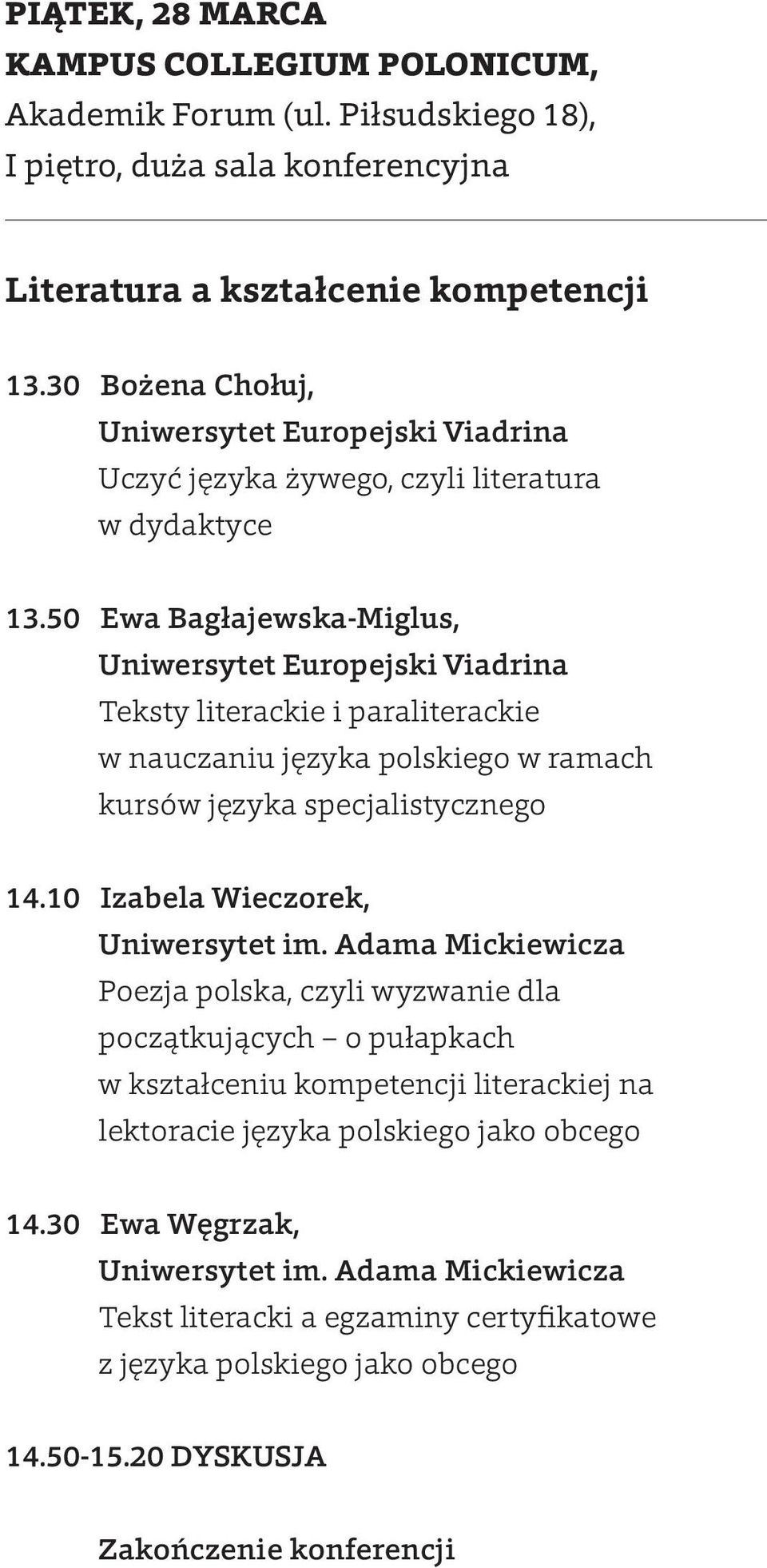 PIĄTEK, 28 MARCA
KAMPUS COLLEGIUM POLONICUM,
Akademik Forum (ul. Piłsudskiego 18),
I piętro, duża sala konferencyjna

Literatura a kształcenie kompetencji

13.30 Bożena Chołuj,
Uniwersytet Europejski Viadrina
Uczyć języka żywego, czyli literatura w dydaktyce

13.50 Ewa Bagłajewska-Miglus,
Uniwersytet Europejski Viadrina
Teksty literackie i paraliterackie w nauczaniu języka polskiego w ramach kursów języka specjalistycznego

14.10 Izabela Wieczorek,
Uniwersytet im. Adama Mickiewicza
Poezja polska, czyli wyzwanie dla początkujących – o pułapkach w kształceniu kompetencji literackiej na lektoracie języka polskiego jako obcego

14.30 Ewa Węgrzak,
Uniwersytet im. Adama Mickiewicza
Tekst literacki a egzaminy certyfikatowe z języka polskiego jako obcego

14.50-15.20 DYSKUSJA

Zakończenie konferencji